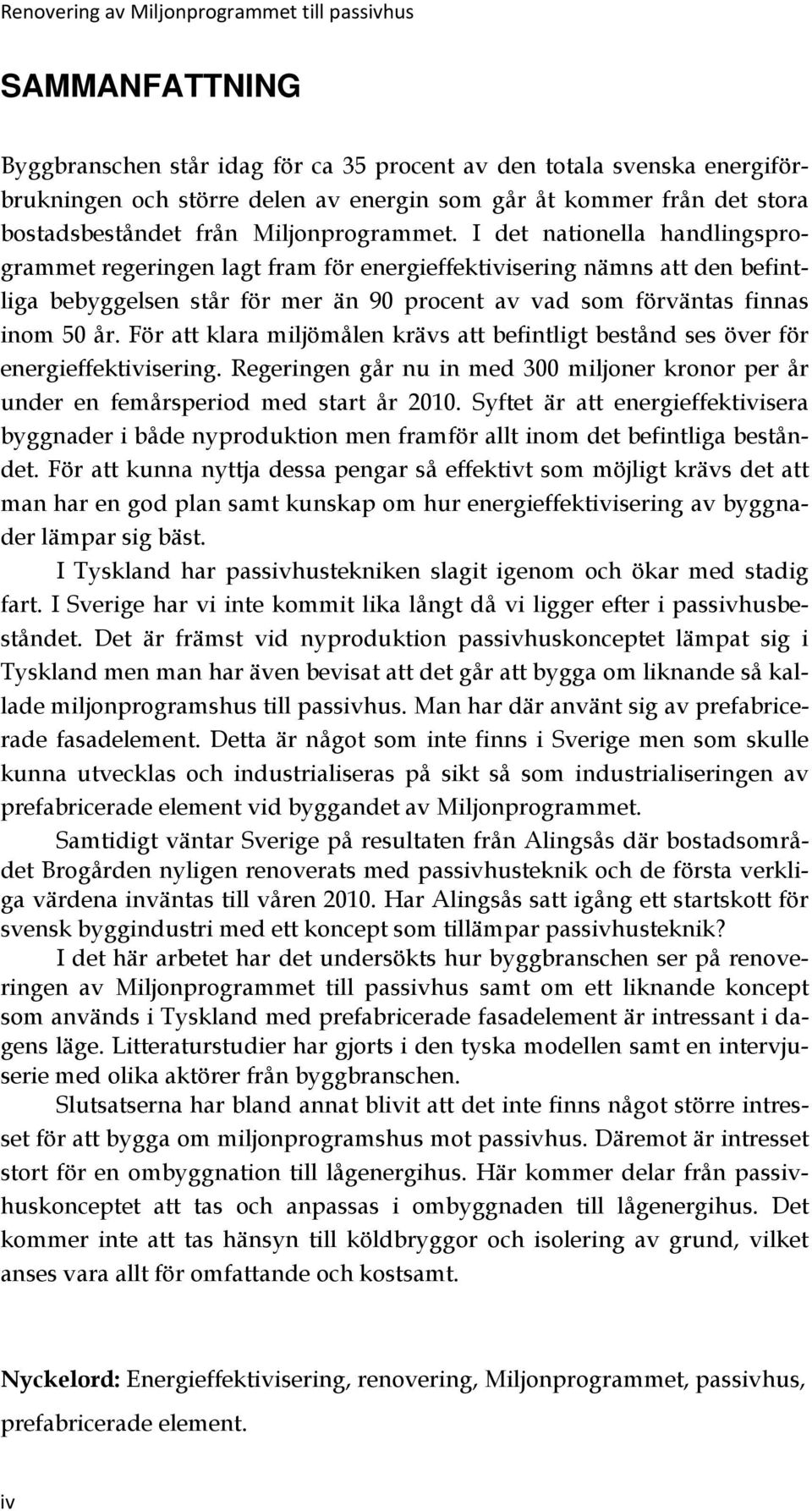 Renovering av Miljonprogrammet till passivhus

SAMMANFATTNING

Byggbranschen står idag för ca 35 procent av den totala svenska energiförbrukningen och större delen av energin som går åt kommer från det stora bostadsbeståndet från Miljonprogrammet. I det nationella handlingsprogrammet regeringen lagt fram för energieffektivisering nämns att den befintliga bebyggelsen står för mer än 90 procent av vad som förväntas finnas inom 50 år. För att klara miljömålen krävs att befintligt bestånd ses över för energieffektivisering. Regeringen går nu in med 300 miljoner kronor per år under en femårsperiod med start år 2010. Syftet är att energieffektivisera byggnader i både nyproduktion men framför allt inom det befintliga beståndet. För att kunna nyttja dessa pengar så effektivt som möjligt krävs det att man har en god plan samt kunskap om hur energieffektivisering av byggnader lämpar sig bäst.

I Tyskland har passivhustekniken slagit igenom och ökar med stadig fart. I Sverige har vi inte kommit lika långt då vi ligger efter i passivhusbeståndet. Det är främst vid nyproduktion passivhuskonceptet lämpat sig i Tyskland men man har även bevisat att det går att bygga om liknande så kallade miljonprogramshus till passivhus. Man har där använt sig av prefabricerade fasadelement. Detta är något som inte finns i Sverige men som skulle kunna utvecklas och industrialiseras på sikt så som industrialiseringen av prefabricerade element vid byggandet av Miljonprogrammet.

Samtidigt väntar Sverige på resultaten från Alingsås där bostadsområdet Brogården nyligen renoverats med passivhusteknik och de första verkliga värdena inväntas till våren 2010. Har Alingsås satt igång ett startskott för svensk byggindustri med ett koncept som tillämpar passivhusteknik?

I det här arbetet har det undersökts hur byggbranschen ser på renoveringen av Miljonprogrammet till passivhus samt om ett liknande koncept som används i Tyskland med prefabricerade fasadelement är intressant i dagens läge. Litteraturstudier har gjorts i den tyska modellen samt en intervjuserie med olika aktörer från byggbranschen.

Slutsatserna har bland annat blivit att det inte finns något större intresset för att bygga om miljonprogramshus mot passivhus. Däremot är intresset stort för en ombyggnation till lågenergihus. Här kommer delar från passivhuskonceptet att tas och anpassas i ombyggnaden till lågenergihus. Det kommer inte att tas hänsyn till köldbryggor och isolering av grund, vilket anses vara allt för omfattande och kostsamt.

Nyckelord: Energieffektivisering, renovering, Miljonprogrammet, passivhus, prefabricerade element.

iv